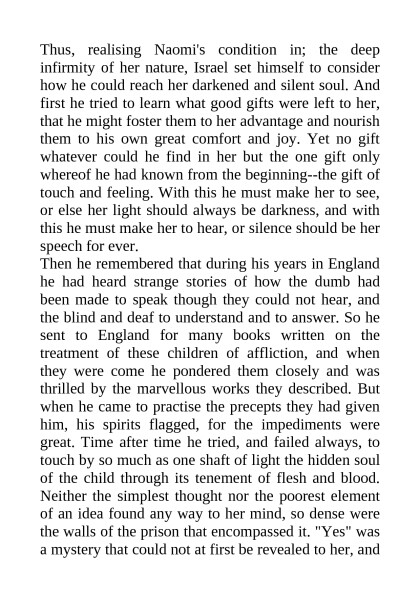 Thus, realising Naomi's condition in; the deep infirmity of her nature, Israel set himself to consider how he could reach her darkened and silent soul. And first he tried to learn what good gifts were left to her, that he might foster them to her advantage and nourish them to his own great comfort and joy. Yet no gift whatever could he find in her but the one gift only whereof he had known from the beginning--the gift of touch and feeling. With this he must make her to see, or else her light should always be darkness, and with this he must make her to hear, or silence should be her speech for ever.
Then he remembered that during his years in England he had heard strange stories of how the dumb had been made to speak though they could not hear, and the blind and deaf to understand and to answer. So he sent to England for many books written on the treatment of these children of affliction, and when they were come he pondered them closely and was thrilled by the marvellous works they described. But when he came to practise the precepts they had given him, his spirits flagged, for the impediments were great. Time after time he tried, and failed always, to touch by so much as one shaft of light the hidden soul of the child through its tenement of flesh and blood. Neither the simplest thought nor the poorest element of an idea found any way to her mind, so dense were the walls of the prison that encompassed it. "Yes" was a mystery that could not at first be revealed to her, and